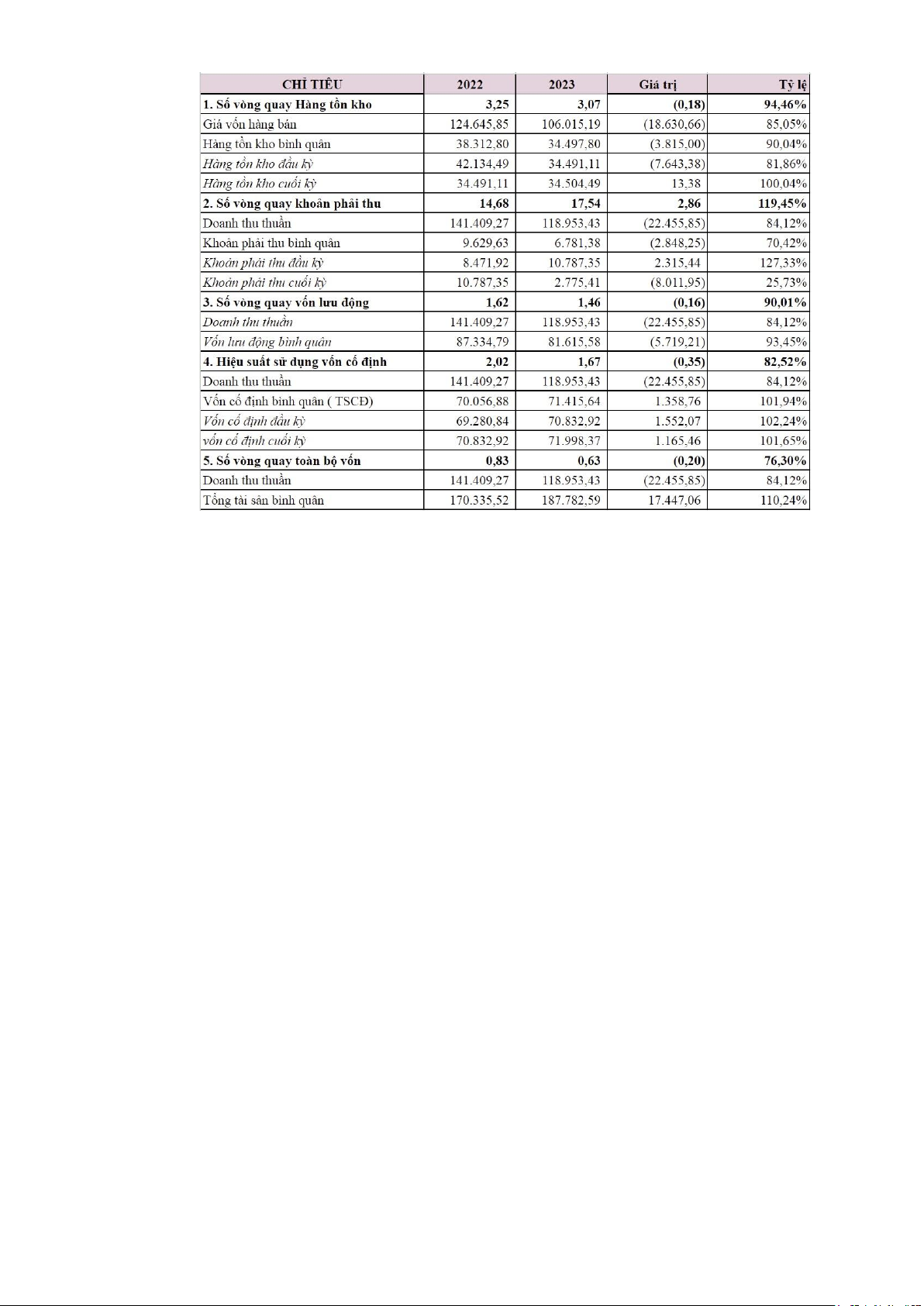 | CHỈ TIÊU | 2022 | 2023 | Giá trị | Tỷ lệ |
|---|---|---|---|---|
| 1. Số vòng quay Hàng tồn kho | 3,25 | 3,07 | (0,18) | 94,46% |
| Giá vốn hàng bán | 124.645,85 | 106.015,19 | (18.630,66) | 85,05% |
| Hàng tồn kho bình quân | 38.312,80 | 34.497,80 | (3.815,00) | 90,04% |
| Hàng tồn kho đầu kỳ | 42.134,49 | 34.491,11 | (7.643,38) | 81,86% |
| Hàng tồn kho cuối kỳ | 34.491,11 | 34.504,49 | 13,38 | 100,04% |
| 2. Số vòng quay khoản phải thu | 14,68 | 17,54 | 2,86 | 119,45% |
| Doanh thu thuần | 141.409,27 | 118.953,43 | (22.455,85) | 84,12% |
| Khoản phải thu bình quân | 9.629,63 | 6.781,38 | (2.848,25) | 70,42% |
| Khoản phải thu đầu kỳ | 8.471,92 | 10.787,35 | 2.315,44 | 127,33% |
| Khoản phải thu cuối kỳ | 10.787,35 | 2.775,41 | (8.011,95) | 25,73% |
| 3. Số vòng quay vốn lưu động | 1,62 | 1,46 | (0,16) | 90,01% |
| Doanh thu thuần | 141.409,27 | 118.953,43 | (22.455,85) | 84,12% |
| Vốn lưu động bình quân | 87.334,79 | 81.615,58 | (5.719,21) | 93,45% |
| 4. Hiệu suất sử dụng vốn cố định | 2,02 | 1,67 | (0,35) | 82,52% |
| Doanh thu thuần | 141.409,27 | 118.953,43 | (22.455,85) | 84,12% |
| Vốn cố định bình quân ( TSCĐ) | 70.056,88 | 71.415,64 | 1.358,76 | 101,94% |
| Vốn cố định đầu kỳ | 69.280,84 | 70.832,92 | 1.552,07 | 102,24% |
| vốn cố định cuối kỳ | 70.832,92 | 71.998,37 | 1.165,46 | 101,65% |
| 5. Số vòng quay toàn bộ vốn | 0,83 | 0,63 | (0,20) | 76,30% |
| Doanh thu thuần | 141.409,27 | 118.953,43 | (22.455,85) | 84,12% |
| Tổng tài sản bình quân | 170.335,52 | 187.782,59 | 17.447,06 | 110,24% |